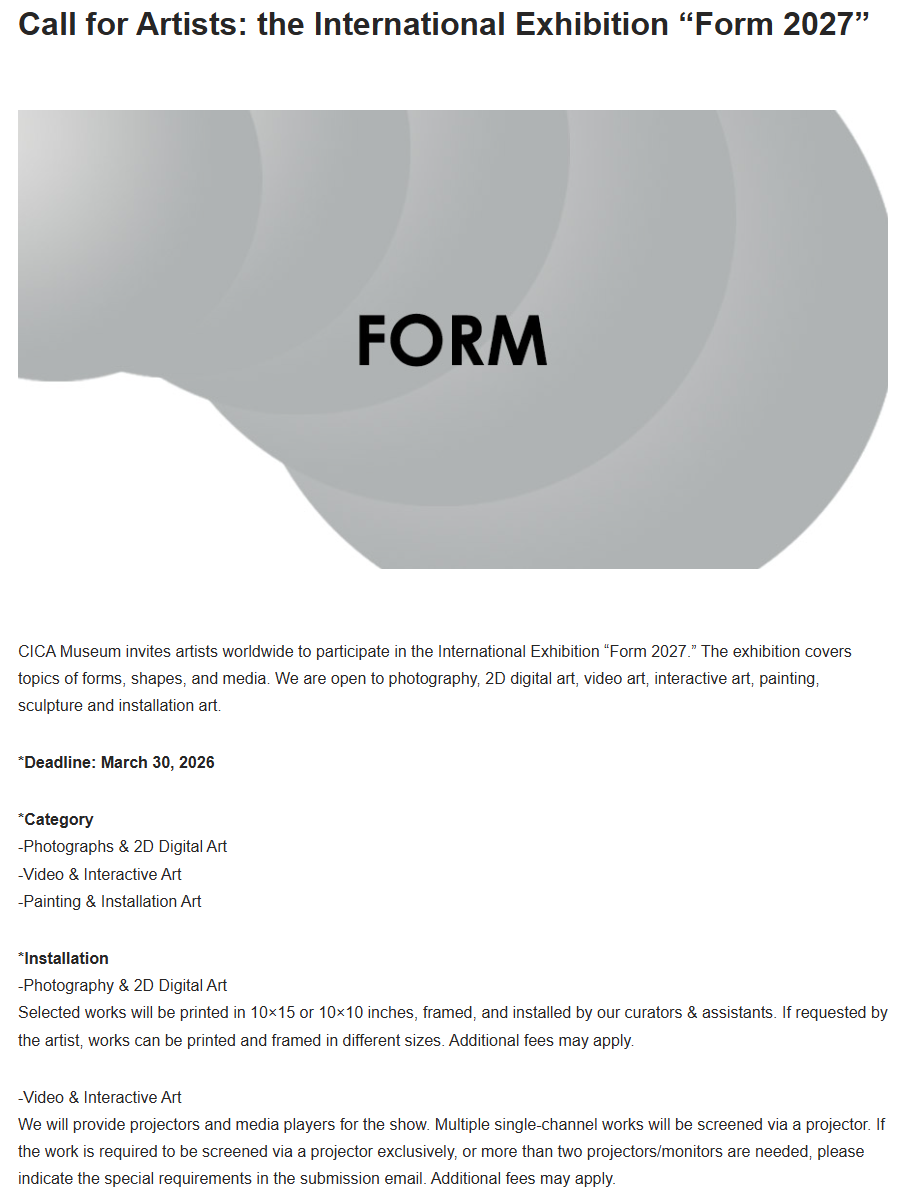 Call for Artists: the International Exhibition “Form 2027”

FORM

CICA Museum invites artists worldwide to participate in the International Exhibition “Form 2027.” The exhibition covers topics of forms, shapes, and media. We are open to photography, 2D digital art, video art, interactive art, painting, sculpture and installation art.

*Deadline: March 30, 2026

*Category
-Photographs & 2D Digital Art
-Video & Interactive Art
-Painting & Installation Art

*Installation
-Photography & 2D Digital Art
Selected works will be printed in 10×15 or 10×10 inches, framed, and installed by our curators & assistants. If requested by the artist, works can be printed and framed in different sizes. Additional fees may apply.

-Video & Interactive Art
We will provide projectors and media players for the show. Multiple single-channel works will be screened via a projector. If the work is required to be screened via a projector exclusively, or more than two projectors/monitors are needed, please indicate the special requirements in the submission email. Additional fees may apply.